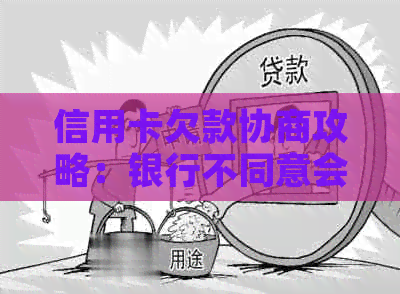 贷款

信用卡欠款协商攻略：银行不同意会

用途